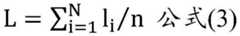 $L = \sum_{i=1}^{N} l_i / n$ 公式(3)